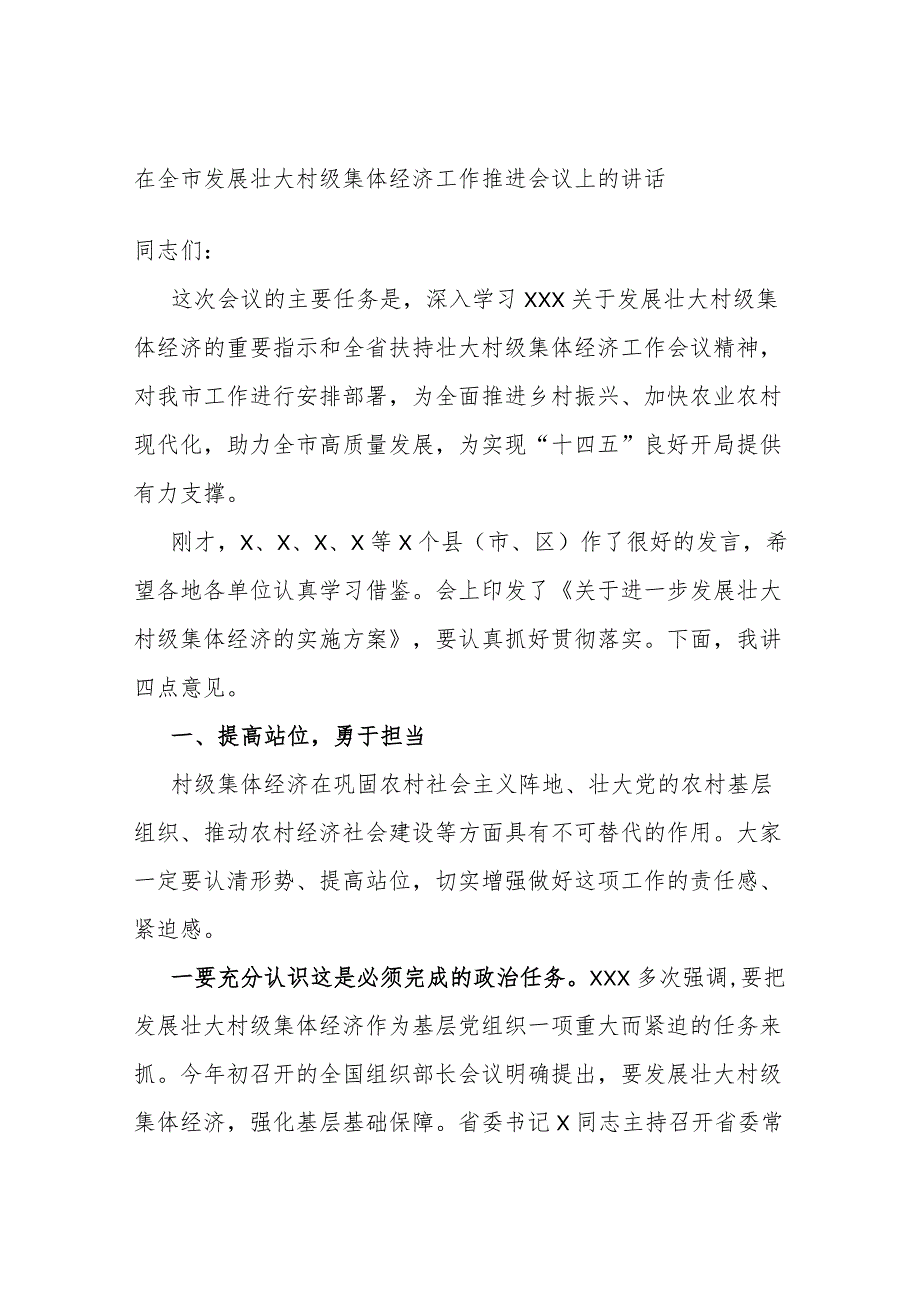 在全市发展壮大村级集体经济工作推进会议上的讲话

同志们：

这次会议的主要任务是，深入学习XXX关于发展壮大村级集体经济的重要指示和全省扶持壮大村级集体经济工作会议精神，对我市工作进行安排部署，为全面推进乡村振兴、加快农业农村现代化，助力全市高质量发展，为实现“十四五”良好开局提供有力支撑。

刚才，X、X、X、X等X个县（市、区）作了很好的发言，希望各地各单位认真学习借鉴。会上印发了《关于进一步发展壮大村级集体经济的实施方案》，要认真抓好贯彻落实。下面，我讲四点意见。

一、提高站位，勇于担当

村级集体经济在巩固农村社会主义阵地、壮大党的农村基层组织、推动农村经济社会建设等方面具有不可替代的作用。大家一定要认清形势、提高站位，切实增强做好这项工作的责任感、紧迫感。

一要充分认识这是必须完成的政治任务。XXX多次强调，要把发展壮大村级集体经济作为基层党组织一项重大而紧迫的任务来抓。今年初召开的全国组织部长会议明确提出，要发展壮大村级集体经济，强化基层基础保障。省委书记X同志主持召开省委常